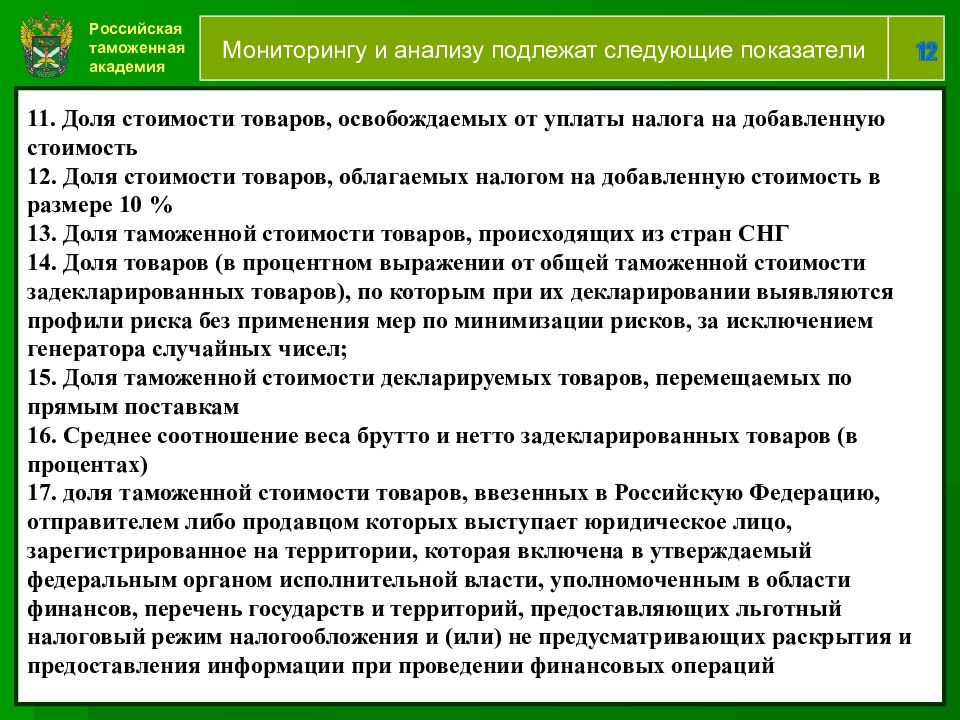 Российская таможенная академия

Мониторингу и анализу подлежат следующие показатели

12

11. Доля стоимости товаров, освобождаемых от уплаты налога на добавленную стоимость
12. Доля стоимости товаров, облагаемых налогом на добавленную стоимость в размере 10 %
13. Доля таможенной стоимости товаров, происходящих из стран СНГ
14. Доля товаров (в процентном выражении от общей таможенной стоимости задекларированных товаров), по которым при их декларировании выявляются профили риска без применения мер по минимизации рисков, за исключением генератора случайных чисел;
15. Доля таможенной стоимости декларируемых товаров, перемещаемых по прямым поставкам
16. Среднее соотношение веса брутто и нетто задекларированных товаров (в процентах)
17. доля таможенной стоимости товаров, ввезенных в Российскую Федерацию, отправителем либо продавцом которых выступает юридическое лицо, зарегистрированное на территории, которая включена в утверждаемый федеральным органом исполнительной власти, уполномоченным в области финансов, перечень государств и территорий, предоставляющих льготный налоговый режим налогообложения и (или) не предусматривающих раскрытия и предоставления информации при проведении финансовых операций